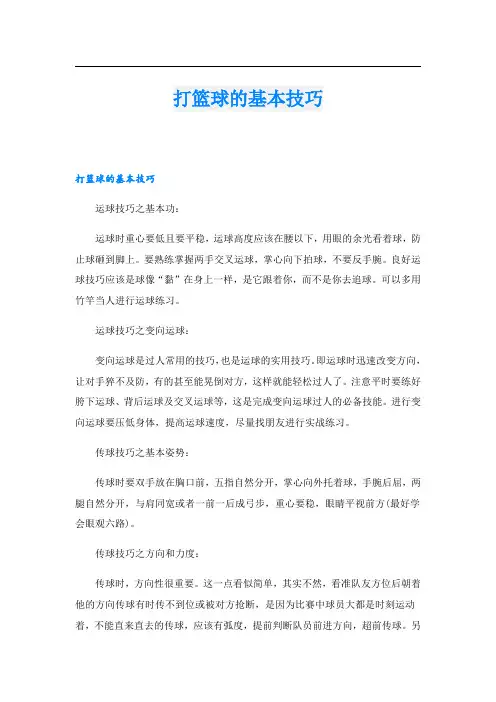 打篮球的基本技巧

打篮球的基本技巧

运球技巧之基本功：

运球时重心要低且要平稳，运球高度应该在腰以下，用眼的余光看着球，防止球砸到脚上。要熟练掌握两手交叉运球，掌心向下拍球，不要反手腕。良好运球技巧应该是球像“黏”在身上一样，是它跟着你，而不是你去追球。可以多用竹竿当人进行运球练习。

运球技巧之变向运球：

变向运球是过人常用的技巧，也是运球的实用技巧。即运球时迅速改变方向，让对手猝不及防，有的甚至能晃倒对方，这样就能轻松过人了。注意平时要练好胯下运球、背后运球及交叉运球等，这是完成变向运球过人的必备技能。进行变向运球要压低身体，提高运球速度，尽量找朋友进行实战练习。

传球技巧之基本姿势：

传球时要双手放在胸口前，五指自然分开，掌心向外托着球，手腕后屈，两腿自然分开，与肩同宽或者一前一后成弓步，重心要稳，眼睛平视前方(最好学会眼观六路)。

传球技巧之方向和力度：

传球时，方向性很重要。这一点看似简单，其实不然，看准队友方位后朝着他的方向传球有时传不到位或被对方抢断，是因为比赛中球员大都是时刻运动着，不能直来直去的传球，应该有弧度，提前判断队员前进方向，超前传球。另